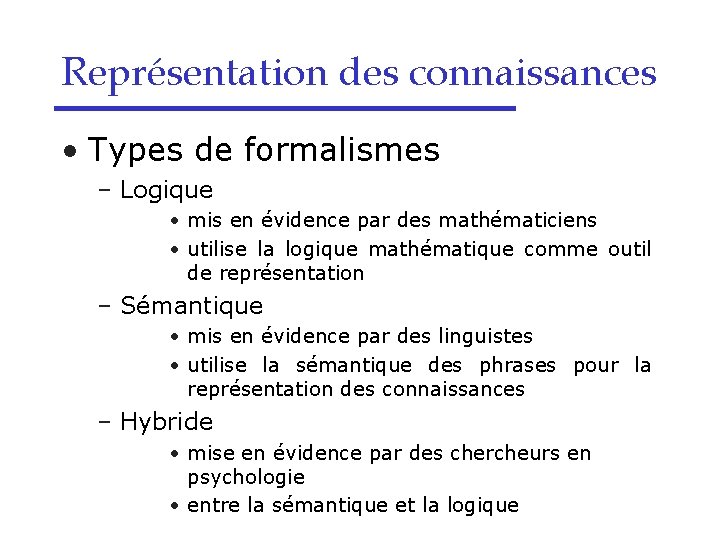 Représentation des connaissances

• Types de formalismes
– Logique
• mis en évidence par des mathématiciens
• utilise la logique mathématique comme outil de représentation
– Sémantique
• mis en évidence par des linguistes
• utilise la sémantique des phrases pour la représentation des connaissances
– Hybride
• mise en évidence par des chercheurs en psychologie
• entre la sémantique et la logique